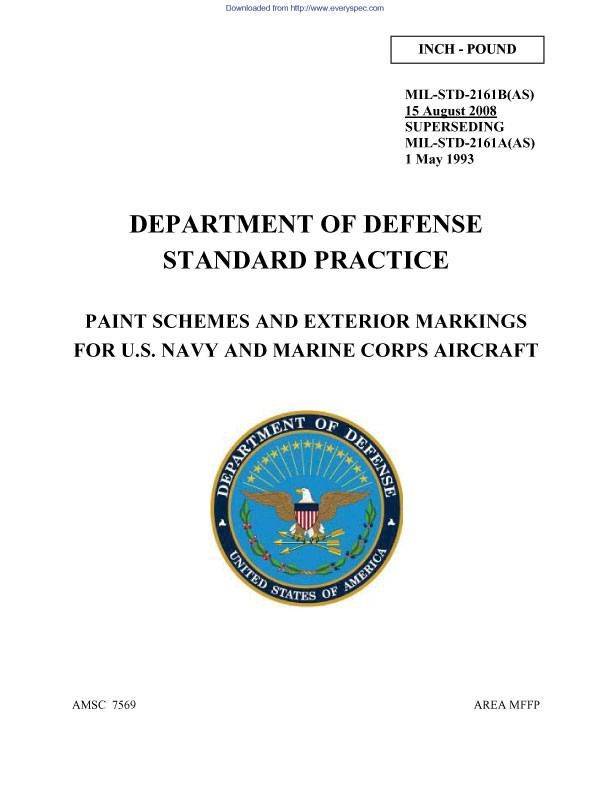 Downloaded from http://www.everyspec.com

INCH - POUND

MIL-STD-2161B(AS)
15 August 2008
SUPERSEDING
MIL-STD-2161A(AS)
1 May 1993

DEPARTMENT OF DEFENSE
STANDARD PRACTICE

PAINT SCHEMES AND EXTERIOR MARKINGS
FOR U.S. NAVY AND MARINE CORPS AIRCRAFT

DEPARTMENT OF DEFENSE
UNITED STATES OF AMERICA

AMSC 7569

AREA MFFP